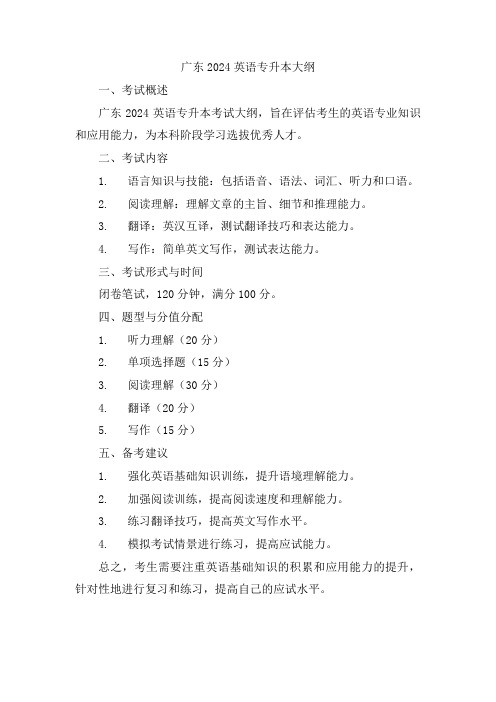 广东 2024 英语专升本大纲

一、考试概述

广东 2024 英语专升本考试大纲，旨在评估考生的英语专业知识和应用能力，为本科阶段学习选拔优秀人才。

二、考试内容

1. 语言知识与技能：包括语音、语法、词汇、听力和口语。

2. 阅读理解：理解文章的主旨、细节和推理能力。

3. 翻译：英汉互译，测试翻译技巧和表达能力。

4. 写作：简单英文写作，测试表达能力。

三、考试形式与时间

闭卷笔试，120 分钟，满分 100 分。

四、题型与分值分配

1. 听力理解（20 分）

2. 单项选择题（15 分）

3. 阅读理解（30 分）

4. 翻译（20 分）

5. 写作（15 分）

五、备考建议

1. 强化英语基础知识训练，提升语境理解能力。

2. 加强阅读训练，提高阅读速度和理解能力。

3. 练习翻译技巧，提高英文写作水平。

4. 模拟考试情景进行练习，提高应试能力。

总之，考生需要注重英语基础知识的积累和应用能力的提升，针对性地进行复习和练习，提高自己的应试水平。